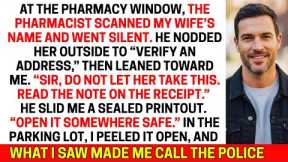 AT THE PHARMACY WINDOW, THE PHARMACIST SCANNED MY WIFE'S NAME AND WENT SILENT. HE NODDED HER OUTSIDE TO "VERIFY AN ADDRESS," THEN LEANED TOWARD ME. "SIR, DO NOT LET HER TAKE THIS. READ THE NOTE ON THE RECEIPT." HE SLID ME A SEALED PRINTOUT. "OPEN IT SOMEWHERE SAFE." IN THE PARKING LOT, I PEELED IT OPEN, AND

WHAT I SAW MADE ME CALL THE POLICE